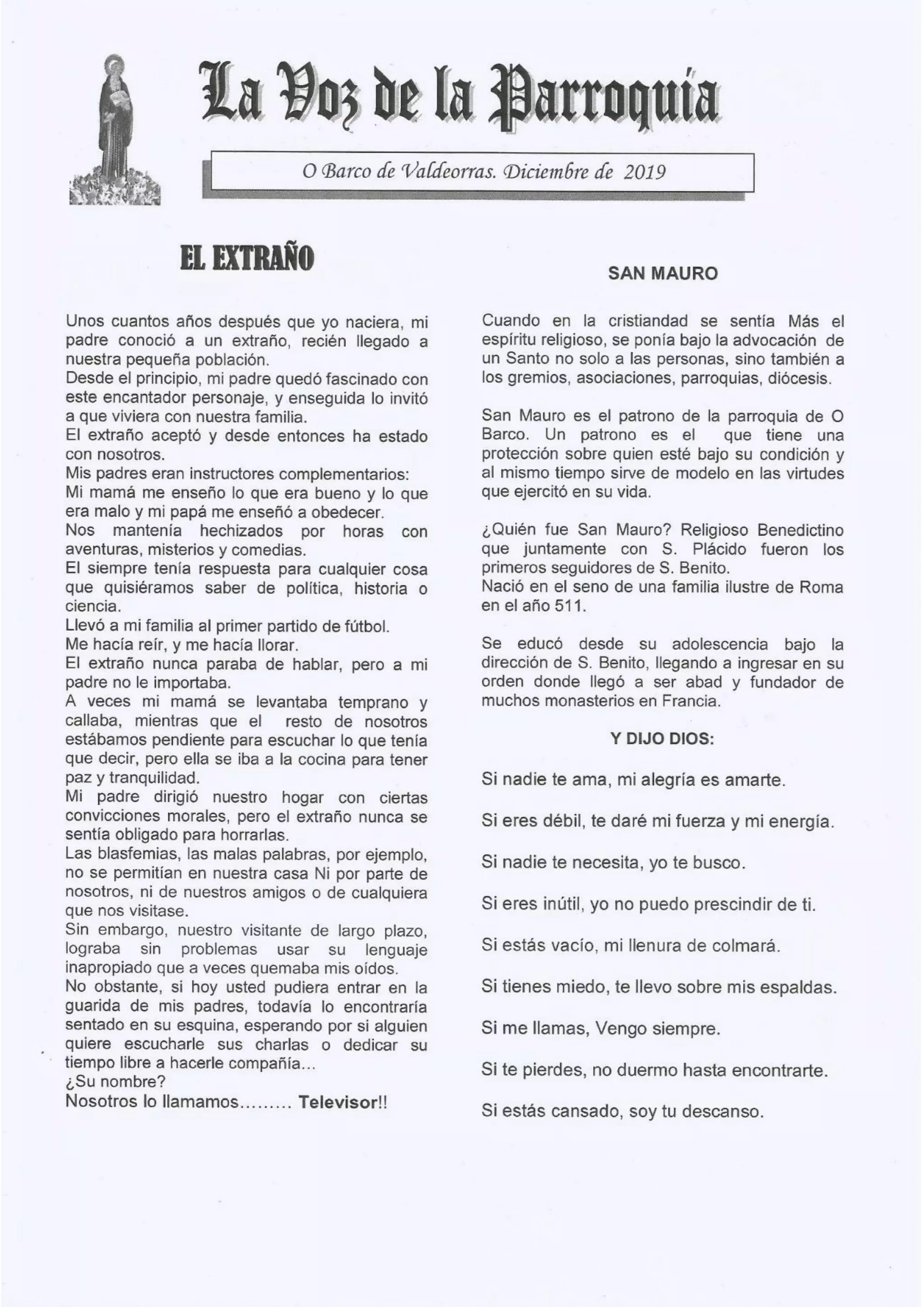 La Voz de la Parroquia

O Barco de Valdeorras. Diciembre de 2019

EL EXTRAÑO

Unos cuantos años después que yo naciera, mi padre conoció a un extraño, recién llegado a nuestra pequeña población.
Desde el principio, mi padre quedó fascinado con este encantador personaje, y enseguida lo invitó a que viviera con nuestra familia.
El extraño aceptó y desde entonces ha estado con nosotros.
Mis padres eran instructores complementarios:
Mi mamá me enseño lo que era bueno y lo que era malo y mi papá me enseñó a obedecer.
Nos mantenía hechizados por horas con aventuras, misterios y comedias.
El siempre tenía respuesta para cualquier cosa que quisiéramos saber de política, historia o ciencia.
Llevó a mi familia al primer partido de fútbol.
Me hacía reír, y me hacía llorar.
El extraño nunca paraba de hablar, pero a mi padre no le importaba.
A veces mi mamá se levantaba temprano y callaba, mientras que el resto de nosotros estábamos pendiente para escuchar lo que tenía que decir, pero ella se iba a la cocina para tener paz y tranquilidad.
Mi padre dirigió nuestro hogar con ciertas convicciones morales, pero el extraño nunca se sentía obligado para horrarlas.
Las blasfemias, las malas palabras, por ejemplo, no se permitían en nuestra casa Ni por parte de nosotros, ni de nuestros amigos o de cualquiera que nos visitase.
Sin embargo, nuestro visitante de largo plazo, lograba sin problemas usar su lenguaje inapropiado que a veces quemaba mis oídos.
No obstante, si hoy usted pudiera entrar en la guarida de mis padres, todavía lo encontraría sentado en su esquina, esperando por si alguien quiere escucharle sus charlas o dedicar su tiempo libre a hacerle compañía...
¿Su nombre?
Nosotros lo llamamos......... Televisor!!

SAN MAURO

Cuando en la cristiandad se sentía Más el espíritu religioso, se ponía bajo la advocación de un Santo no solo a las personas, sino también a los gremios, asociaciones, parroquias, diócesis.

San Mauro es el patrono de la parroquia de O Barco. Un patrono es el que tiene una protección sobre quien esté bajo su condición y al mismo tiempo sirve de modelo en las virtudes que ejercitó en su vida.

¿Quién fue San Mauro? Religioso Benedictino que juntamente con S. Plácido fueron los primeros seguidores de S. Benito.
Nació en el seno de una familia ilustre de Roma en el año 511.

Se educó desde su adolescencia bajo la dirección de S. Benito, llegando a ingresar en su orden donde llegó a ser abad y fundador de muchos monasterios en Francia.

Y DIJO DIOS:

Si nadie te ama, mi alegría es amarte.

Si eres débil, te daré mi fuerza y mi energía.

Si nadie te necesita, yo te busco.

Si eres inútil, yo no puedo prescindir de ti.

Si estás vacío, mi llenura de colmará.

Si tienes miedo, te llevo sobre mis espaldas.

Si me llamas, Vengo siempre.

Si te pierdes, no duermo hasta encontrarte.

Si estás cansado, soy tu descanso.